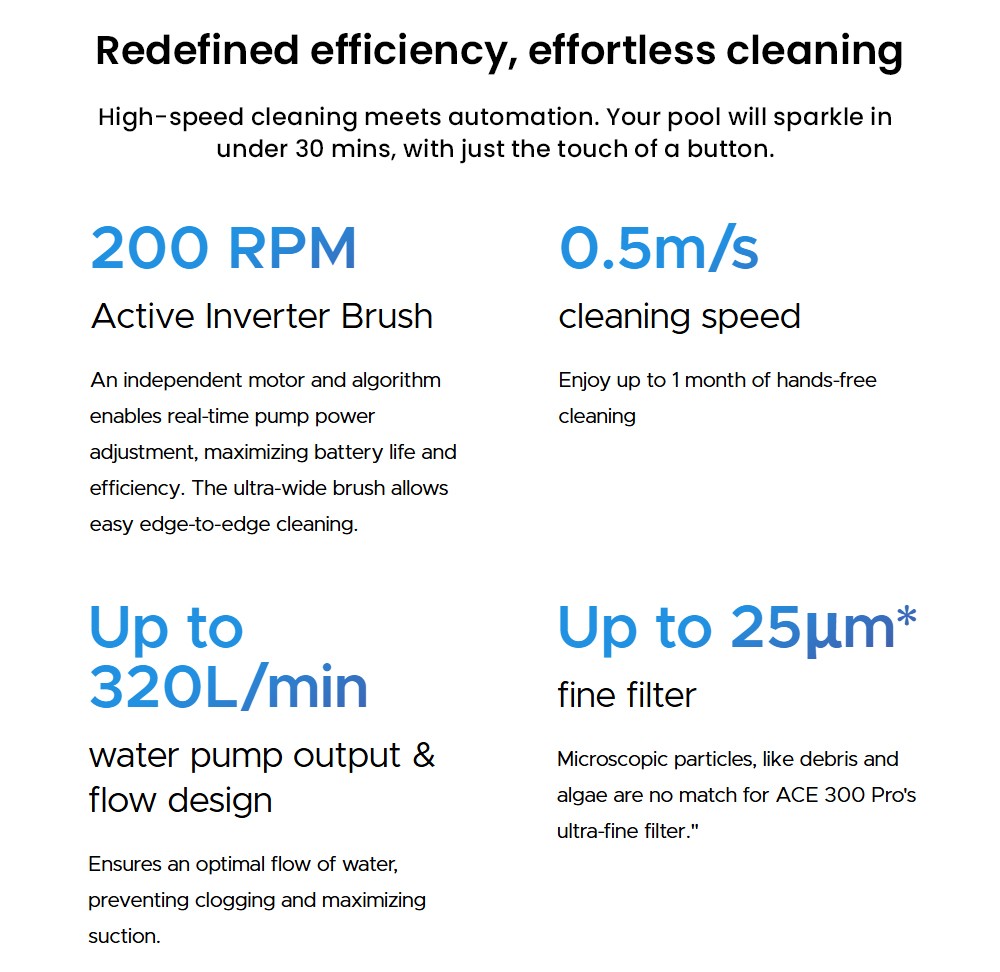 Redefined efficiency, effortless cleaning

High-speed cleaning meets automation. Your pool will sparkle in under 30 mins, with just the touch of a button.

200 RPM

Active Inverter Brush

An independent motor and algorithm enables real-time pump power adjustment, maximizing battery life and efficiency. The ultra-wide brush allows easy edge-to-edge cleaning.

0.5m/s

cleaning speed

Enjoy up to 1 month of hands-free cleaning

Up to 320L/min

water pump output & flow design

Ensures an optimal flow of water, preventing clogging and maximizing suction.

Up to 25μm*

fine filter

Microscopic particles, like debris and algae are no match for ACE 300 Pro's ultra-fine filter."